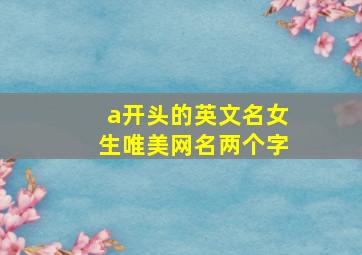 a开头的英文名女生唯美网名两个字